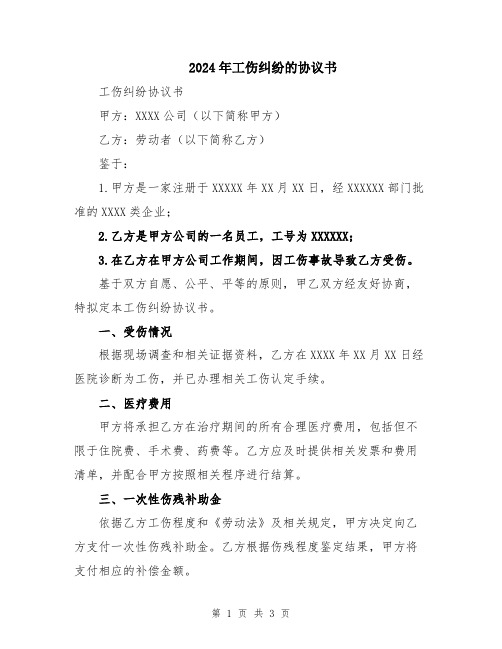 2024年工伤纠纷的协议书

工伤纠纷协议书

甲方：XXXX公司（以下简称甲方）

乙方：劳动者（以下简称乙方）

鉴于：

1.甲方是一家注册于XXXXX年XX月XX日，经XXXXXX部门批准的XXXX类企业；

2.乙方是甲方公司的一名员工，工号为XXXXXX；

3.在乙方在甲方公司工作期间，因工伤事故导致乙方受伤。

基于双方自愿、公平、平等的原则，甲乙双方经友好协商，特拟定本工伤纠纷协议书。

一、受伤情况

根据现场调查和相关证据资料，乙方在XXXX年XX月XX日经医院诊断为工伤，并已办理相关工伤认定手续。

二、医疗费用

甲方将承担乙方在治疗期间的所有合理医疗费用，包括但不限于住院费、手术费、药费等。乙方应及时提供相关发票和费用清单，并配合甲方按照相关程序进行结算。

三、一次性伤残补助金

依据乙方工伤程度和《劳动法》及相关规定，甲方决定向乙方支付一次性伤残补助金。乙方根据伤残程度鉴定结果，甲方将支付相应的补偿金额。

第 1 页 共 3 页